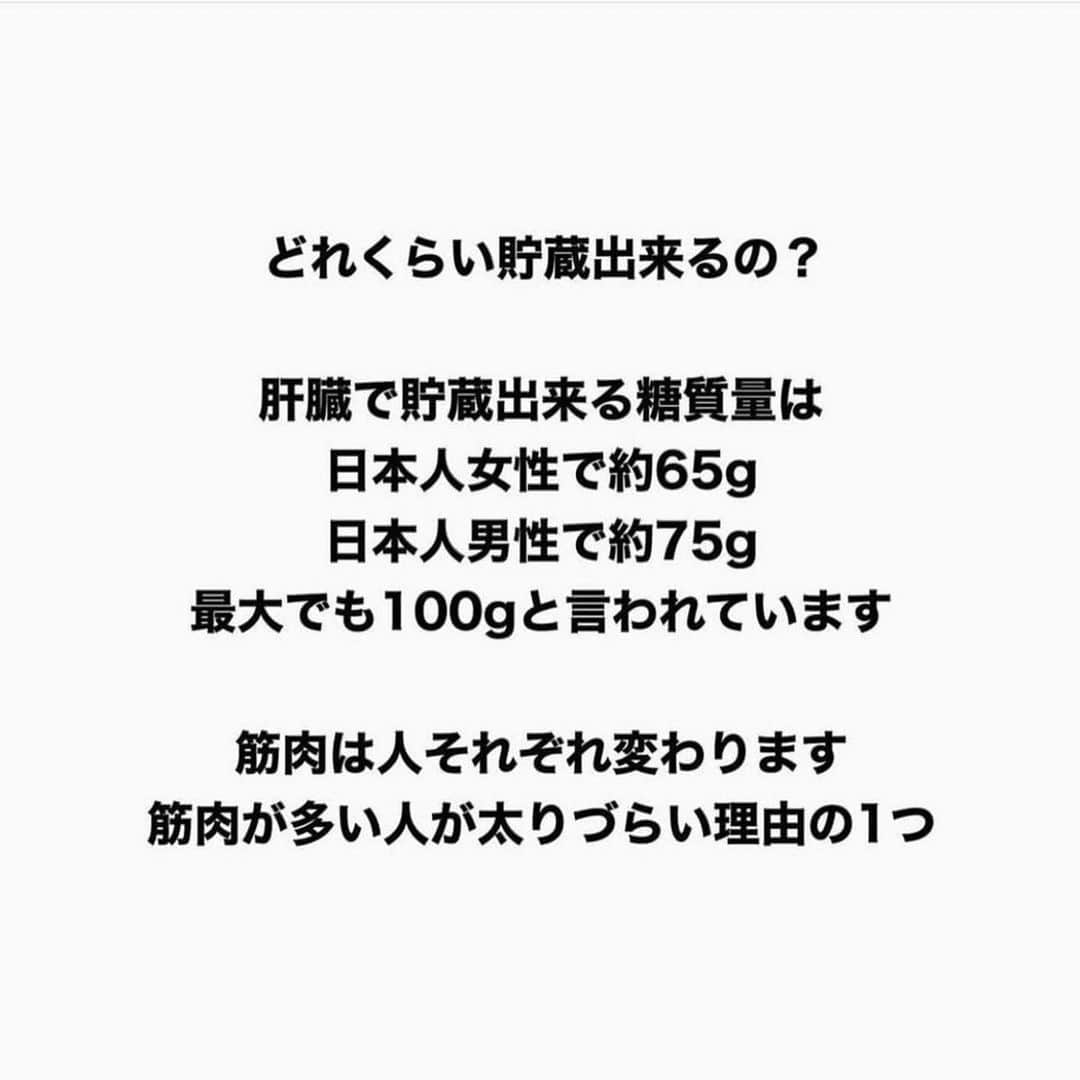 どれくらい貯蔵出来るの？

肝臓で貯蔵出来る糖質量は
日本人女性で約65g
日本人男性で約75g
最大でも100gと言われています

筋肉は人それぞれ変わります
筋肉が多い人が太りづらい理由の1つ